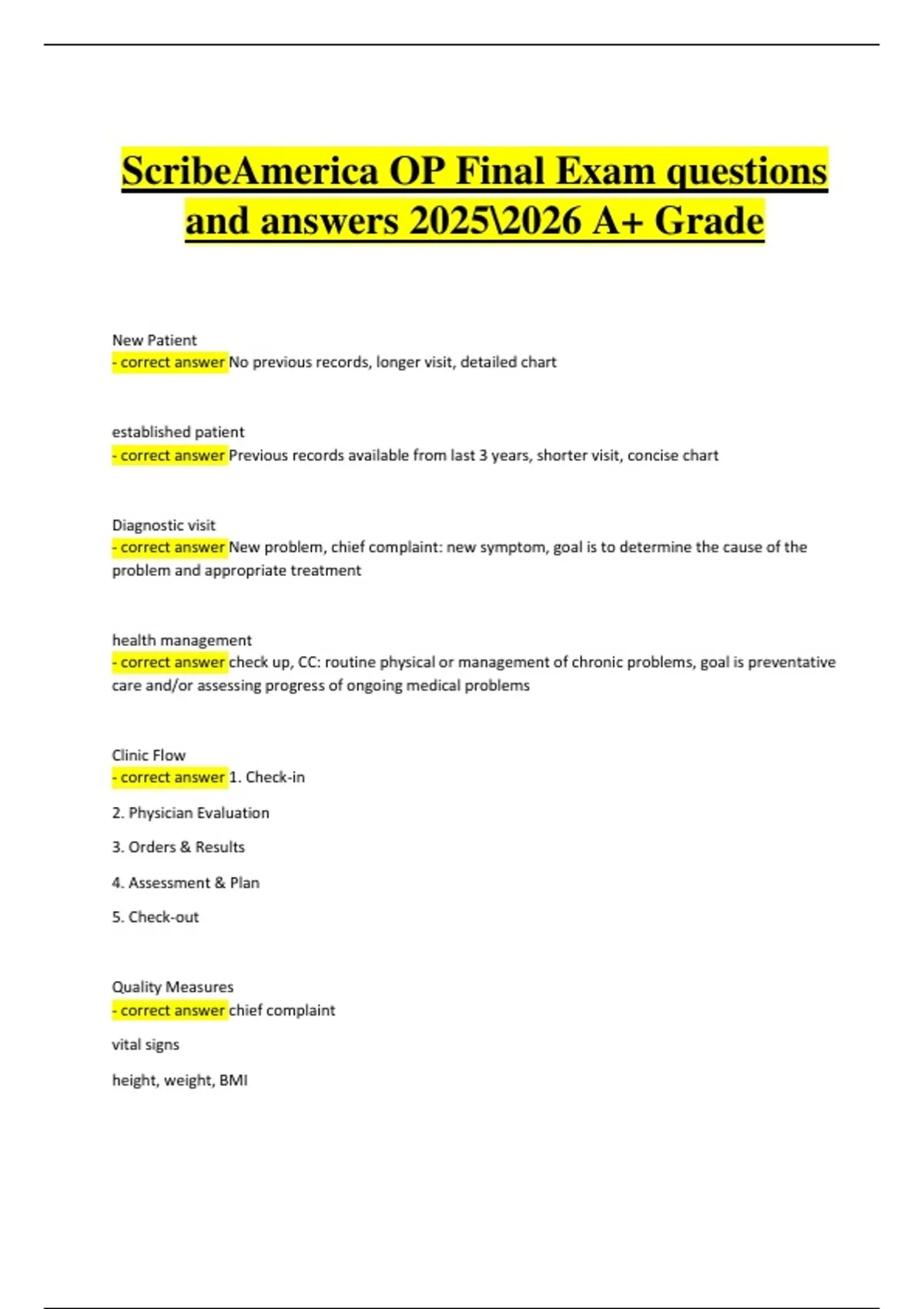 ScribeAmerica OP Final Exam questions and answers 2025\2026 A+ Grade

New Patient
- correct answer No previous records, longer visit, detailed chart

established patient
- correct answer Previous records available from last 3 years, shorter visit, concise chart

Diagnostic visit
- correct answer New problem, chief complaint: new symptom, goal is to determine the cause of the problem and appropriate treatment

health management
- correct answer check up, CC: routine physical or management of chronic problems, goal is preventative care and/or assessing progress of ongoing medical problems

Clinic Flow
- correct answer 1. Check-in

2. Physician Evaluation

3. Orders & Results

4. Assessment & Plan

5. Check-out

Quality Measures
- correct answer chief complaint

vital signs

height, weight, BMI